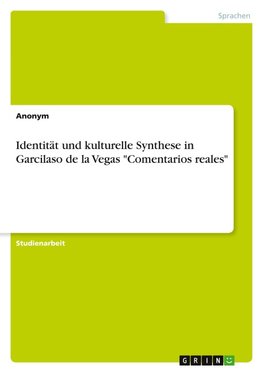 Sprachen

Anonym

Identität und kulturelle Synthese in Garcilaso de la Vegas "Comentarios reales"

Studienarbeit

GRIN